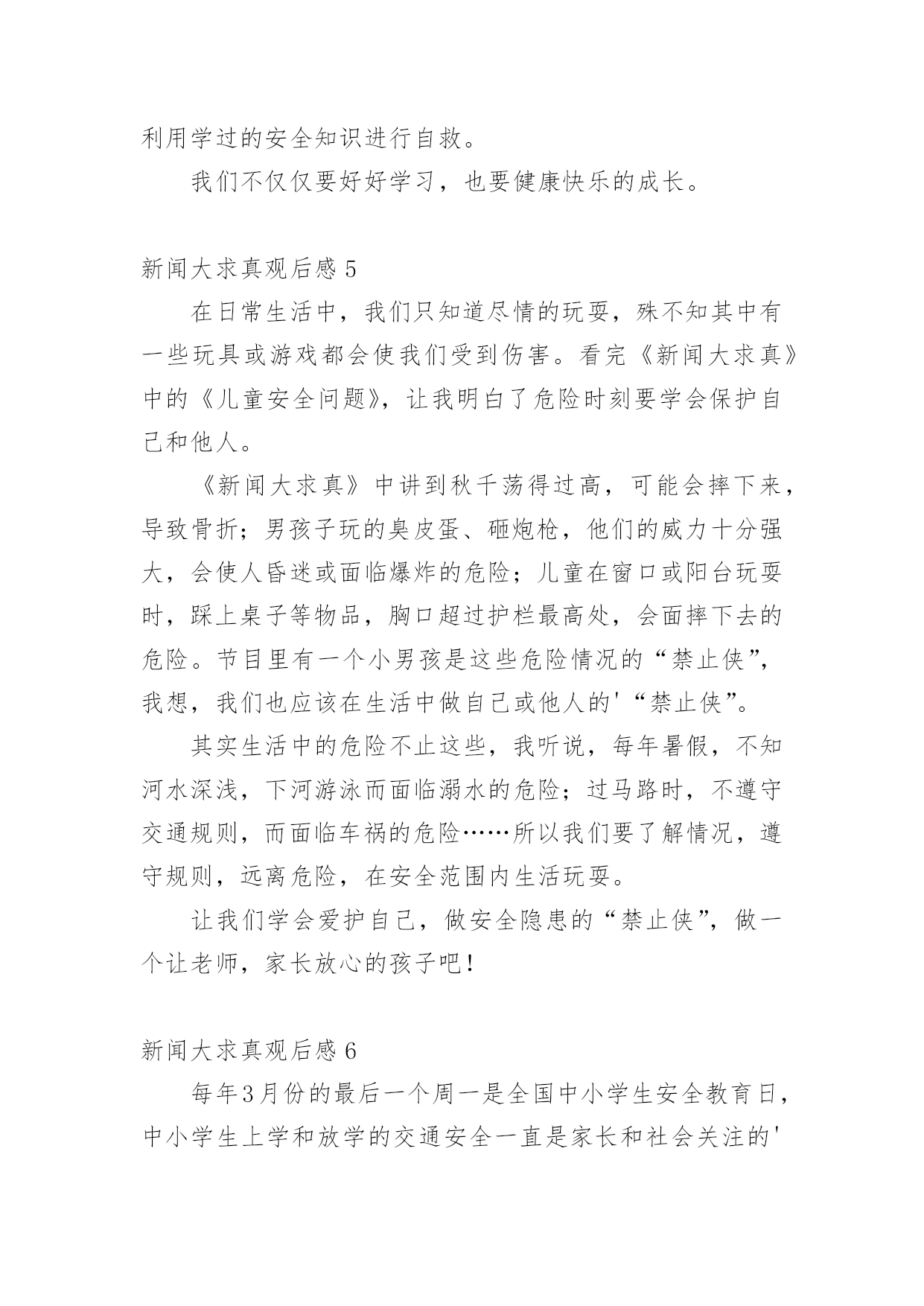 利用学过的安全知识进行自救。

我们不仅仅要好好学习，也要健康快乐的成长。

新闻大求真观后感 5

在日常生活中，我们只知道尽情的玩耍，殊不知其中有一些玩具或游戏都会使我们受到伤害。看完《新闻大求真》中的《儿童安全问题》，让我明白了危险时刻要学会保护自己和他人。

《新闻大求真》中讲到秋千荡得过高，可能会摔下来，导致骨折；男孩子玩的臭皮蛋、砸炮枪，他们的威力十分强大，会使人昏迷或面临爆炸的危险；儿童在窗口或阳台玩耍时，踩上桌子等物品，胸口超过护栏最高处，会面摔下去的危险。节目里有一个小男孩是这些危险情况的“禁止侠”，我想，我们也应该在生活中做自己或他人的'“禁止侠”。

其实生活中的危险不止这些，我听说，每年暑假，不知河水深浅，下河游泳而面临溺水的危险；过马路时，不遵守交通规则，而面临车祸的危险……所以我们要了解情况，遵守规则，远离危险，在安全范围内生活玩耍。

让我们学会爱护自己，做安全隐患的“禁止侠”，做一个让老师，家长放心的孩子吧！

新闻大求真观后感 6

每年3月份的最后一个周一是全国中小学生安全教育日，中小学生上学和放学的交通安全一直是家长和社会关注的'